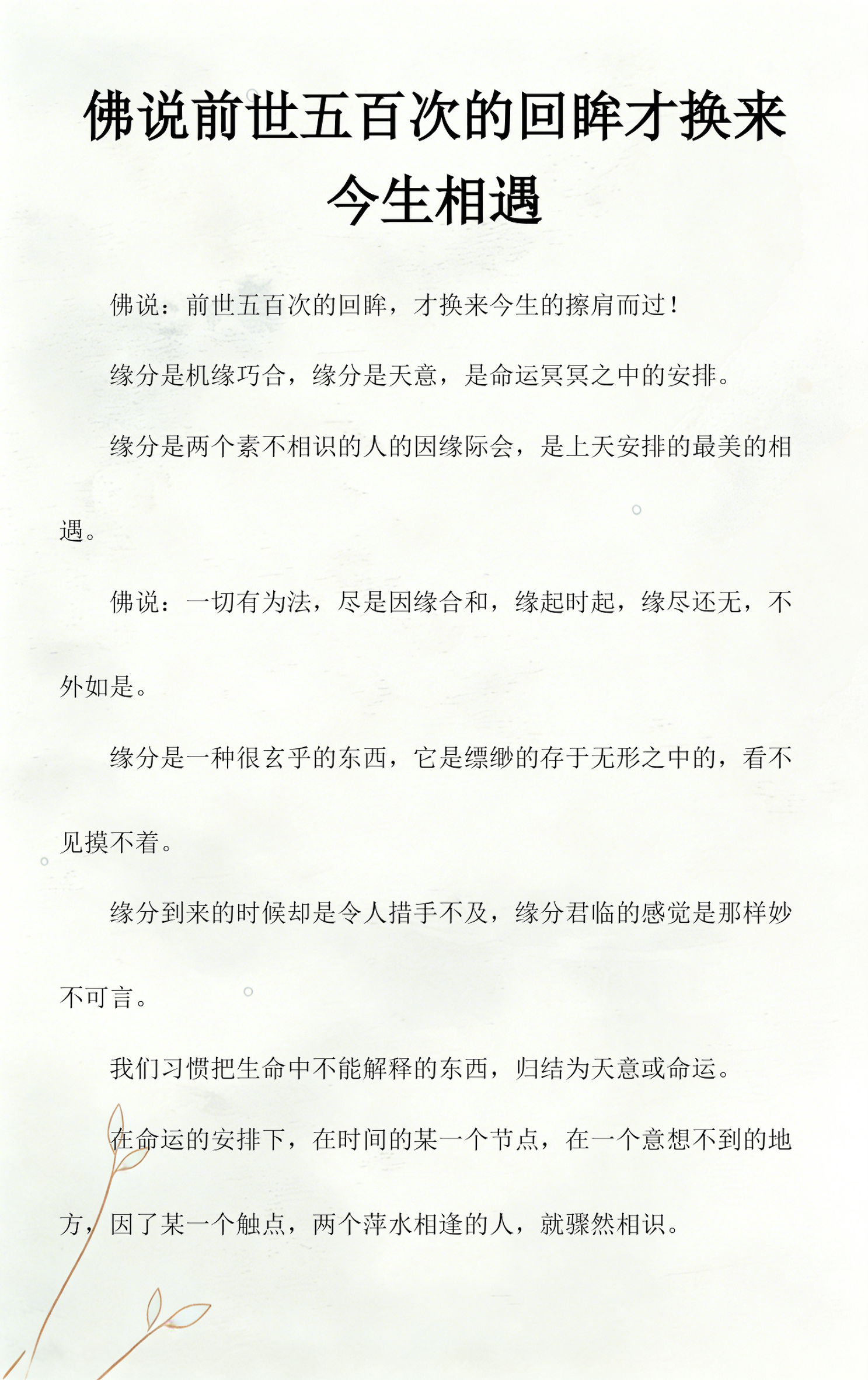 佛说前世五百次的回眸才换来今生相遇

佛说：前世五百次的回眸，才换来今生的擦肩而过！

缘分是机缘巧合，缘分是天意，是命运冥冥之中的安排。

缘分是两个素不相识的人的因缘际会，是上天安排的最美的相遇。

佛说：一切有为法，尽是因缘合和，缘起时起，缘尽还无，不外如是。

缘分是一种很玄乎的东西，它是缥缈的存于无形之中的，看不见摸不着。

缘分到来的时候却是令人措手不及，缘分君临的感觉是那样妙不可言。

我们习惯把生命中不能解释的东西，归结为天意或命运。

在命运的安排下，在时间的某一个节点，在一个意想不到的地方，因了某一个触点，两个萍水相逢的人，就骤然相识。